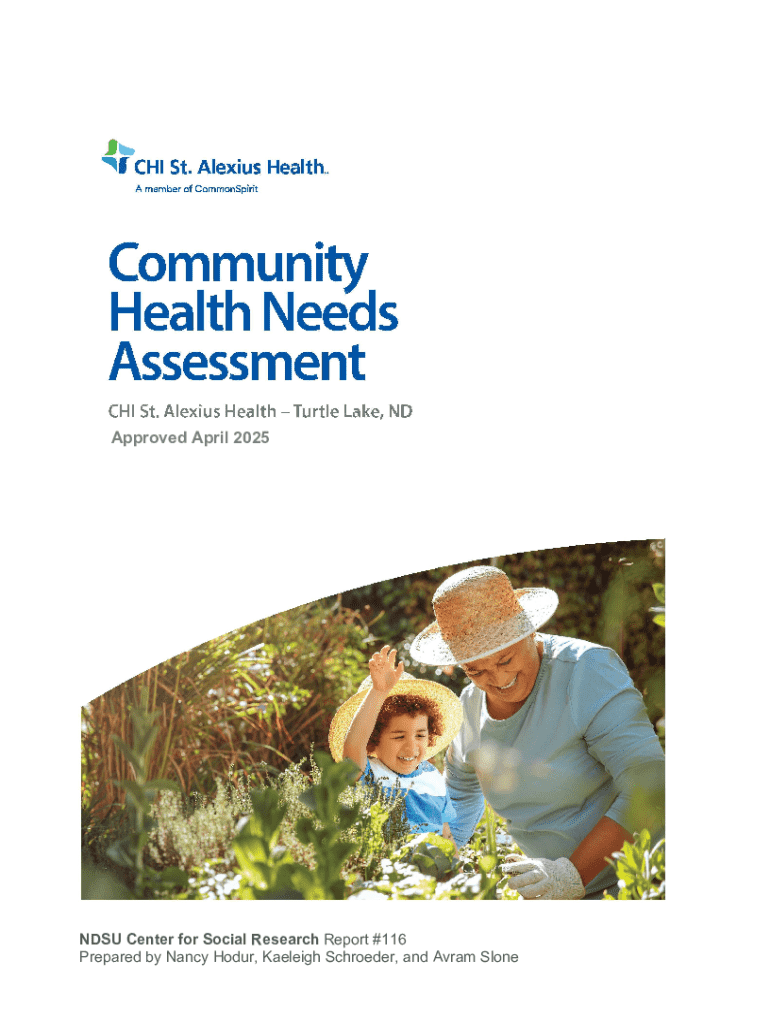 CHI St. Alexius Health™
A member of CommonSpirit

Community Health Needs Assessment

CHI St. Alexius Health – Turtle Lake, ND
Approved April 2025

NDSU Center for Social Research Report #116
Prepared by Nancy Hodur, Kaeleigh Schroeder, and Avram Slone